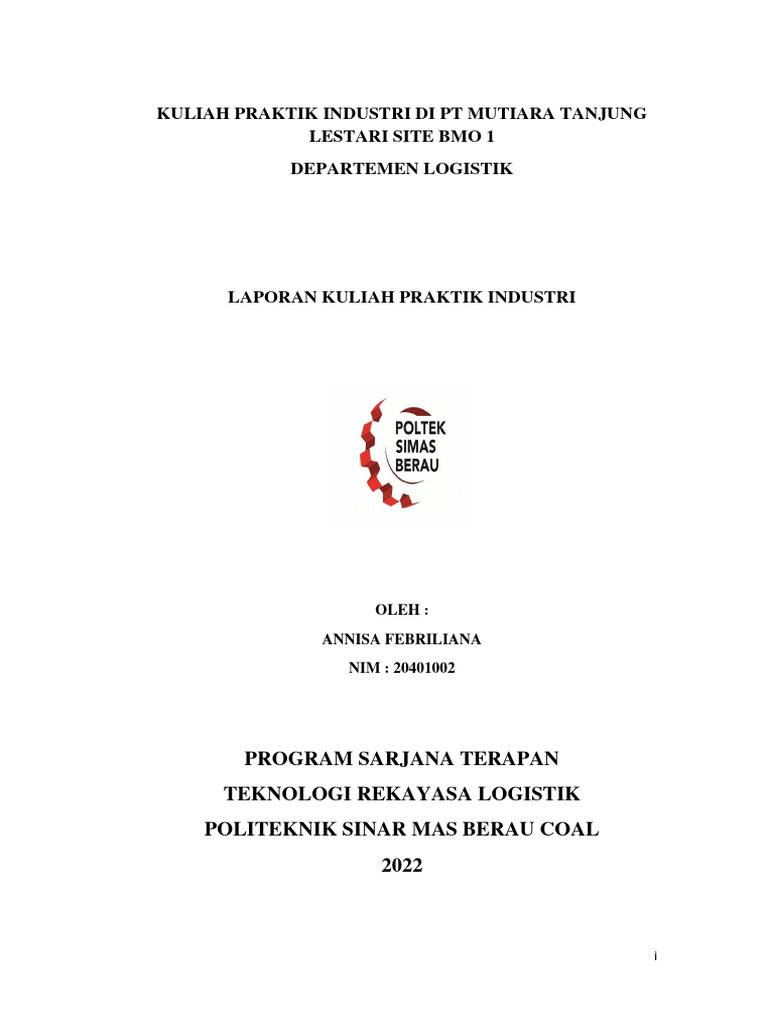 KULIAH PRAKTIK INDUSTRI DI PT MUTIARA TANJUNG LESTARI SITE BMO 1

DEPARTEMEN LOGISTIK

LAPORAN KULIAH PRAKTIK INDUSTRI

POLTEK
SIMAS
BERAU

OLEH :

ANNISA FEBRILIANA

NIM : 20401002

PROGRAM SARJANA TERAPAN

TEKNOLOGI REKAYASA LOGISTIK

POLITEKNIK SINAR MAS BERAU COAL

2022

i